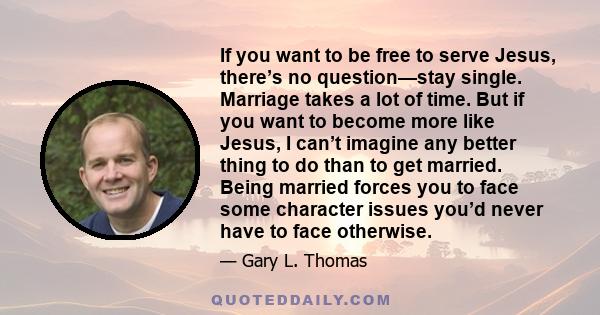 If you want to be free to serve Jesus, there’s no question—stay single. Marriage takes a lot of time. But if you want to become more like Jesus, I can’t imagine any better thing to do than to get married. Being married forces you to face some character issues you’d never have to face otherwise.

— Gary L. Thomas

QUOTEDDAILY.COM